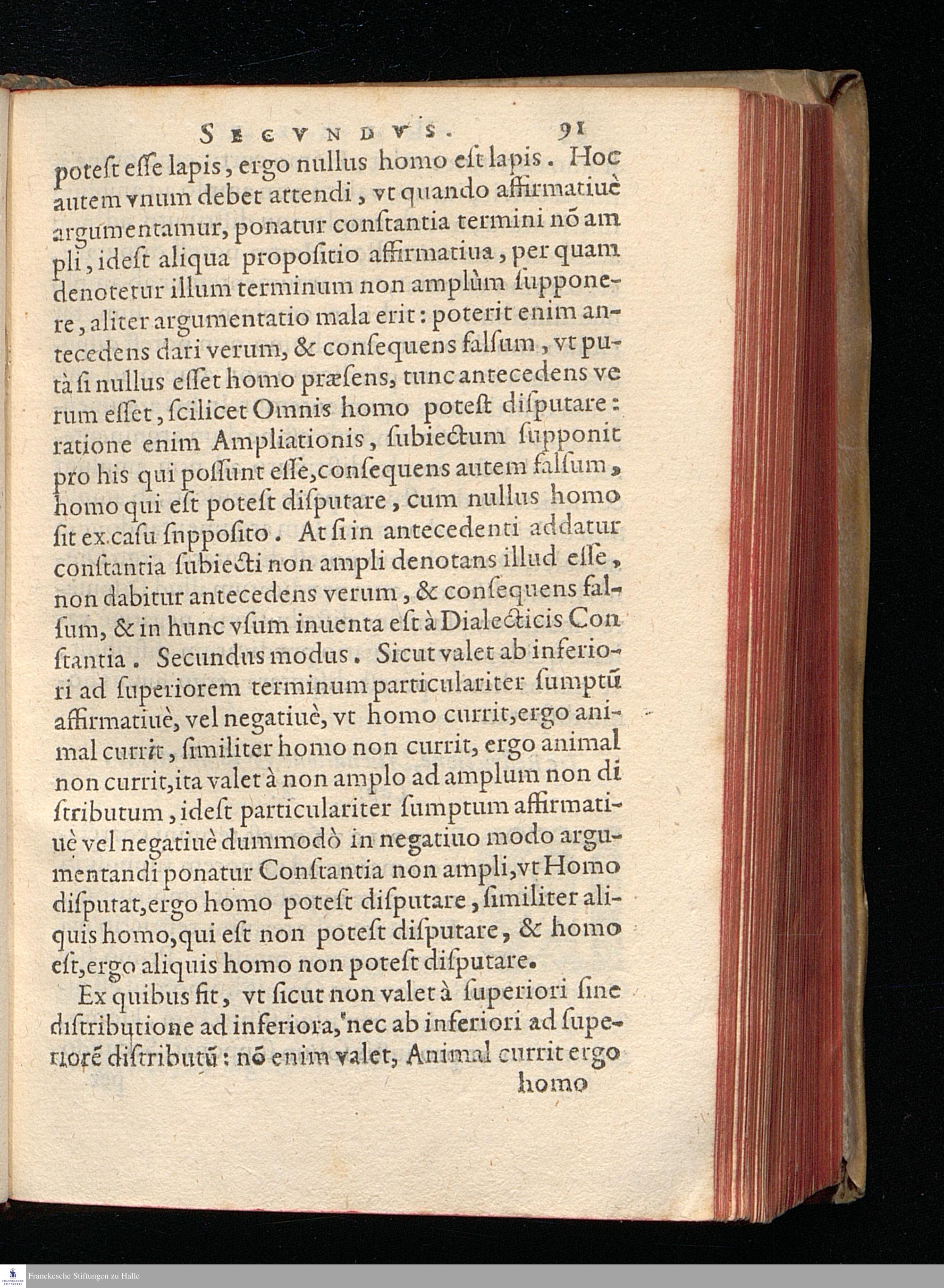 SECVNDVS. 91

potest esse lapis, ergo nullus homo est lapis. Hoc autem vnum debet attendi, vt quando affirmatiuè argumentamur, ponatur constantia termini nō ampli, idest aliqua propositio affirmatiua, per quam denotetur illum terminum non amplùm supponere, aliter argumentatio mala erit: poterit enim antecedens dari verum, & consequens falsum, vt putà si nullus esset homo præsens, tunc antecedens verum esset, scilicet Omnis homo potest disputare: ratione enim Ampliationis, subiectum supponit pro his qui possunt esse, consequens autem falsum, homo qui est potest disputare, cum nullus homo sit ex casu snpposito. At si in antecedenti addatur constantia subiecti non ampli denotans illud esse, non dabitur antecedens verum, & consequens falsum, & in hunc vsum inuenta est à Dialecticis Constantia. Secundus modus. Sicut valet ab inferiori ad superiorem terminum particulariter sumptū affirmatiuè, vel negatiuè, vt homo currit, ergo animal currit, similiter homo non currit, ergo animal non currit, ita valet à non amplo ad amplum non distributum, idest particulariter sumptum affirmatiuè vel negatiuè dummodò in negatiuo modo argumentandi ponatur Constantia non ampli, vt Homo disputat, ergo homo potest disputare, similiter aliquis homo, qui est non potest disputare, & homo est, ergo aliquis homo non potest disputare.

Ex quibus fit, vt sicut non valet à superiori sine distributione ad inferiora, nec ab inferiori ad superioré distributū: nō enim valet, Animal currit ergo

homo

Franckesche Stiftungen zu Halle